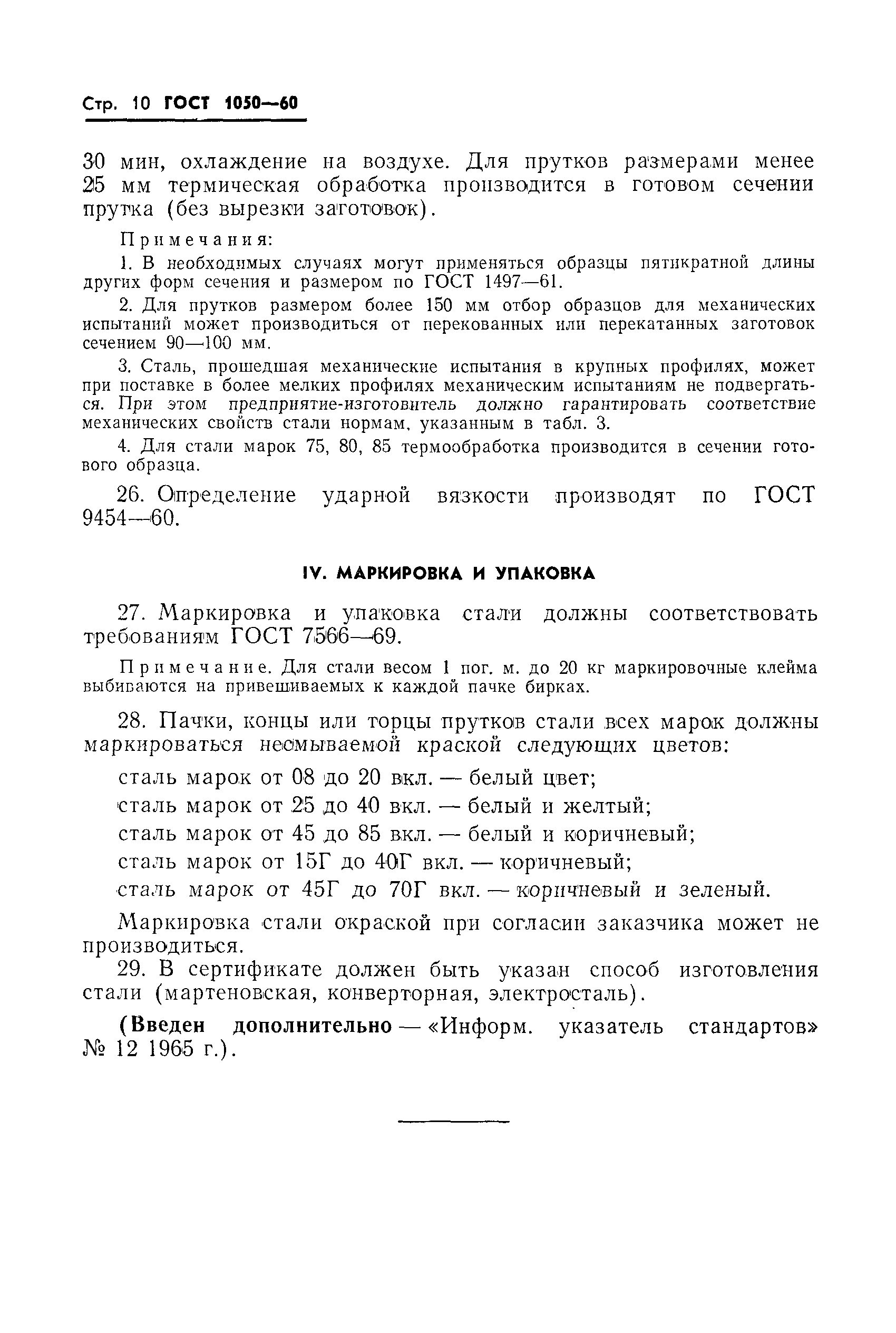 Стр. 10 ГОСТ 1050—60

30 мин, охлаждение на воздухе. Для прутков размерами менее 25 мм термическая обработка производится в готовом сечении прутка (без вырезки заготовок).

Примечания:

1. В необходимых случаях могут применяться образцы пятикратной длины других форм сечения и размером по ГОСТ 1497—61.

2. Для прутков размером более 150 мм отбор образцов для механических испытаний может производиться от перекованных или перекатанных заготовок сечением 90—100 мм.

3. Сталь, прошедшая механические испытания в крупных профилях, может при поставке в более мелких профилях механическим испытаниям не подвергаться. При этом предприятие-изготовитель должно гарантировать соответствие механических свойств стали нормам, указанным в табл. 3.

4. Для стали марок 75, 80, 85 термообработка производится в сечении готового образца.

26. Определение ударной вязкости производят по ГОСТ 9454—60.

IV. МАРКИРОВКА И УПАКОВКА

27. Маркировка и упаковка стали должны соответствовать требованиям ГОСТ 7566—69.

Примечание. Для стали весом 1 пог. м. до 20 кг маркировочные клейма выбиваются на привешиваемых к каждой пачке бирках.

28. Пачки, концы или торцы прутков стали всех марок должны маркироваться несмываемой краской следующих цветов:

сталь марок от 08 до 20 вкл. — белый цвет;

сталь марок от 25 до 40 вкл. — белый и желтый;

сталь марок от 45 до 85 вкл. — белый и коричневый;

сталь марок от 15Г до 40Г вкл. — коричневый;

сталь марок от 45Г до 70Г вкл. — коричневый и зеленый.

Маркировка стали окраской при согласии заказчика может не производиться.

29. В сертификате должен быть указан способ изготовления стали (мартеновская, конверторная, электросталь).

(Введен дополнительно — «Информ. указатель стандартов» № 12 1965 г.).